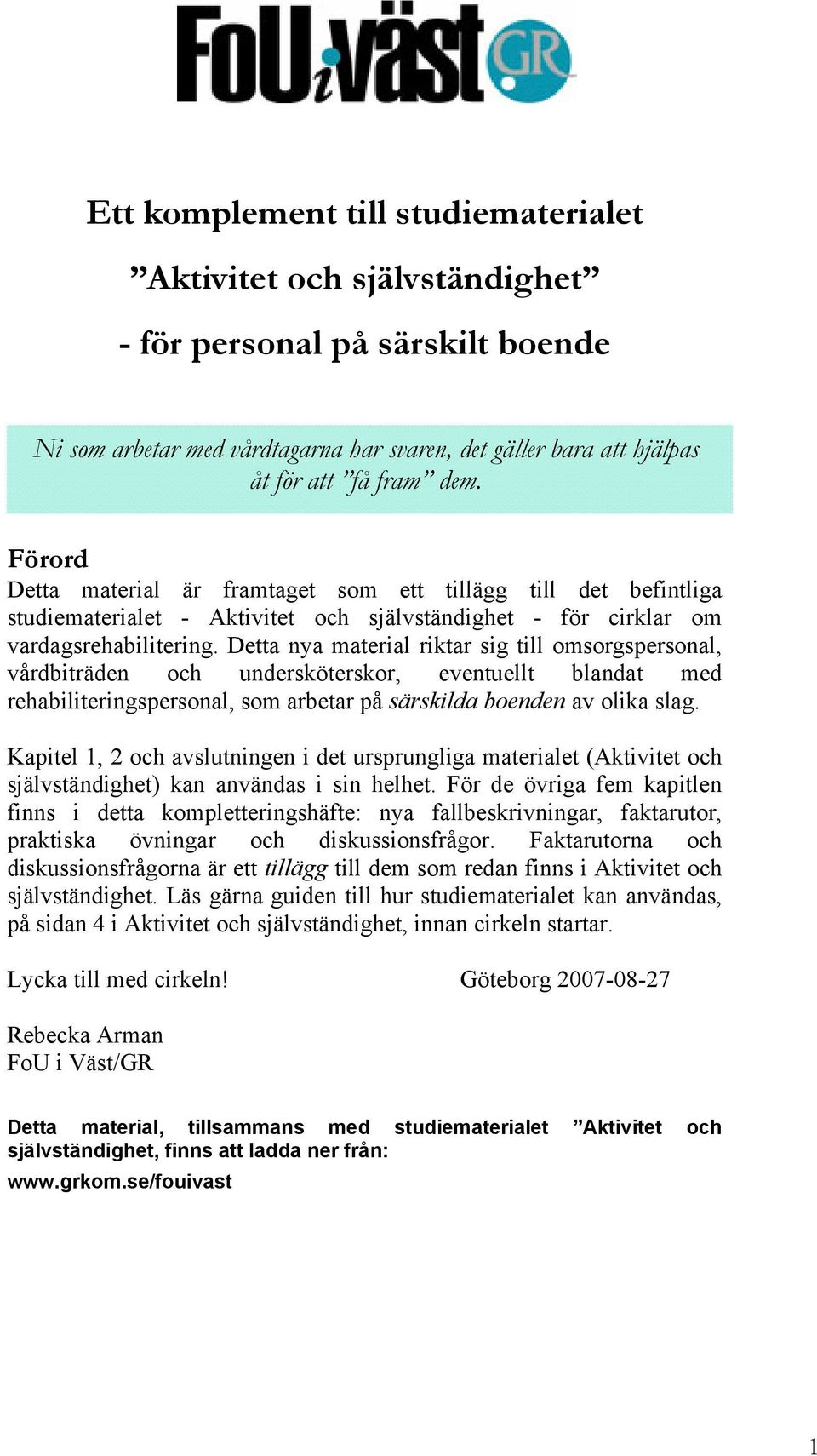 FoU i väst GR

Ett komplement till studiematerialet

”Aktivitet och självständighet”

- för personal på särskilt boende

Ni som arbetar med vårdtagarna har svaren, det gäller bara att hjälpas åt för att ”få fram” dem.

Förord
Detta material är framtaget som ett tillägg till det befintliga studiematerialet - Aktivitet och självständighet - för cirklar om vardagsrehabilitering. Detta nya material riktar sig till omsorgspersonal, vårdbiträden och undersköterskor, eventuellt blandat med rehabiliteringspersonal, som arbetar på särskilda boenden av olika slag.

Kapitel 1, 2 och avslutningen i det ursprungliga materialet (Aktivitet och självständighet) kan användas i sin helhet. För de övriga fem kapitlen finns i detta kompletteringshäfte: nya fallbeskrivningar, faktarutor, praktiska övningar och diskussionsfrågor. Faktarutorna och diskussionsfrågorna är ett tillägg till dem som redan finns i Aktivitet och självständighet. Läs gärna guiden till hur studiematerialet kan användas, på sidan 4 i Aktivitet och självständighet, innan cirkeln startar.

Lycka till med cirkeln!

Göteborg 2007-08-27

Rebecka Arman
FoU i Väst/GR

Detta material, tillsammans med studiematerialet ”Aktivitet och självständighet, finns att ladda ner från:
www.grkom.se/fouivast

1